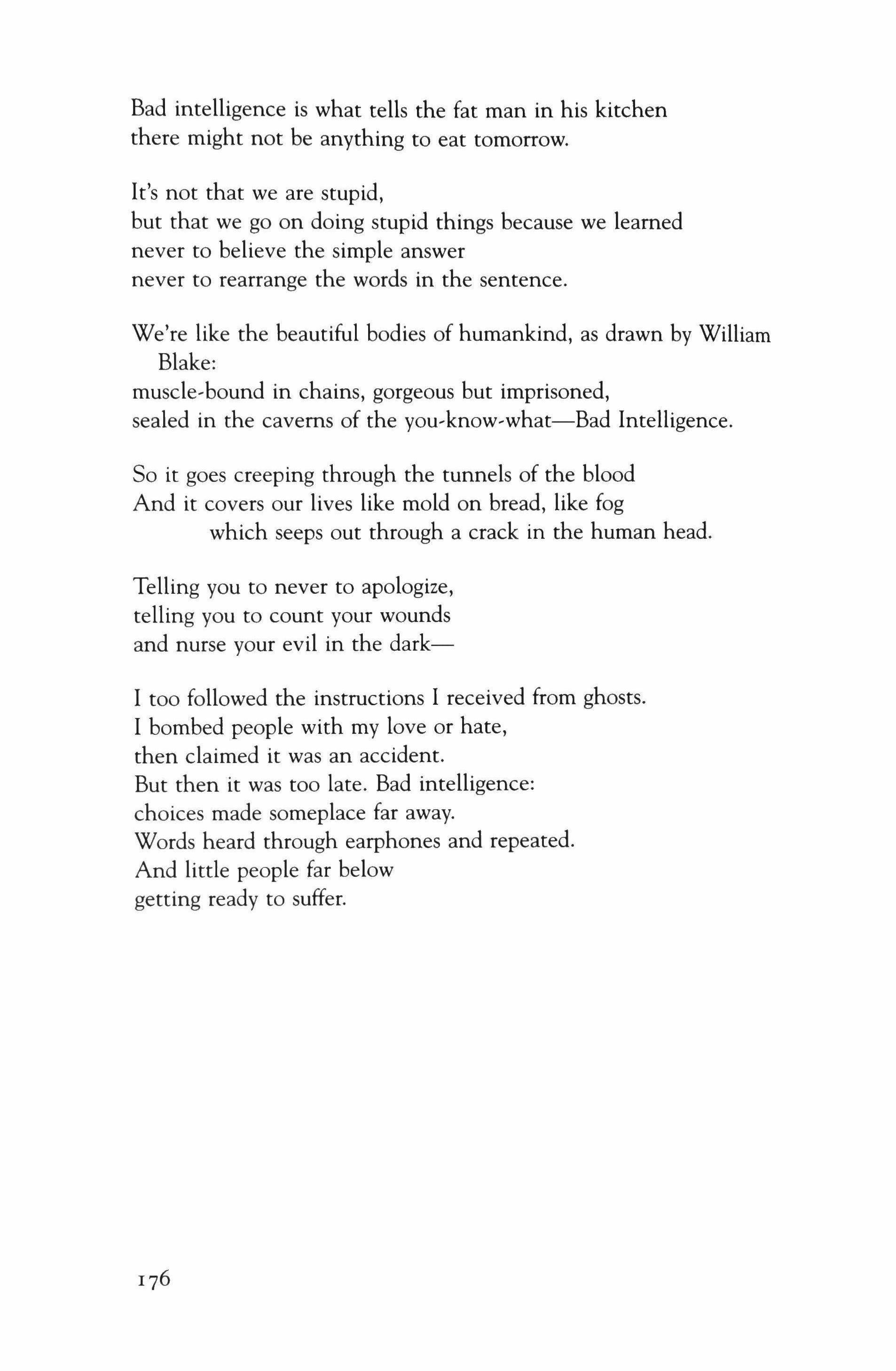 Bad intelligence is what tells the fat man in his kitchen
there might not be anything to eat tomorrow.

It's not that we are stupid,
but that we go on doing stupid things because we learned
never to believe the simple answer
never to rearrange the words in the sentence.

We're like the beautiful bodies of humankind, as drawn by William Blake:
muscle-bound in chains, gorgeous but imprisoned,
sealed in the caverns of the you-know-what—Bad Intelligence.

So it goes creeping through the tunnels of the blood
And it covers our lives like mold on bread, like fog
which seeps out through a crack in the human head.

Telling you to never to apologize,
telling you to count your wounds
and nurse your evil in the dark—

I too followed the instructions I received from ghosts.
I bombed people with my love or hate,
then claimed it was an accident.
But then it was too late. Bad intelligence:
choices made someplace far away.
Words heard through earphones and repeated.
And little people far below
getting ready to suffer.

176